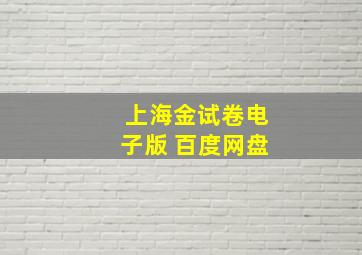 上海金试卷电子版 百度网盘